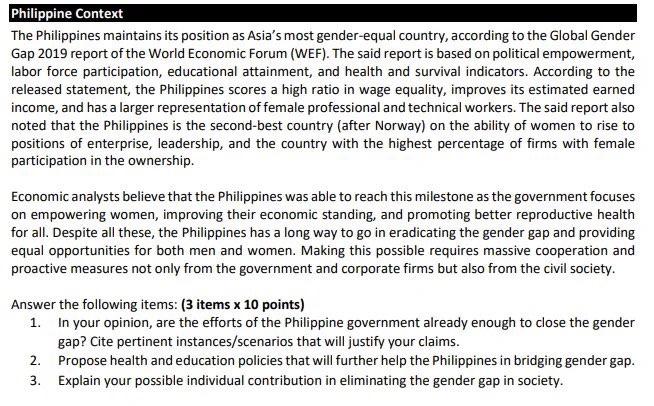 Philippine Context

The Philippines maintains its position as Asia's most gender-equal country, according to the Global Gender Gap 2019 report of the World Economic Forum (WEF). The said report is based on political empowerment, labor force participation, educational attainment, and health and survival indicators. According to the released statement, the Philippines scores a high ratio in wage equality, improves its estimated earned income, and has a larger representation of female professional and technical workers. The said report also noted that the Philippines is the second-best country (after Norway) on the ability of women to rise to positions of enterprise, leadership, and the country with the highest percentage of firms with female participation in the ownership.

Economic analysts believe that the Philippines was able to reach this milestone as the government focuses on empowering women, improving their economic standing, and promoting better reproductive health for all. Despite all these, the Philippines has a long way to go in eradicating the gender gap and providing equal opportunities for both men and women. Making this possible requires massive cooperation and proactive measures not only from the government and corporate firms but also from the civil society.

Answer the following items: (3 items x 10 points)
1. In your opinion, are the efforts of the Philippine government already enough to close the gender gap? Cite pertinent instances/scenarios that will justify your claims.
2. Propose health and education policies that will further help the Philippines in bridging gender gap.
3. Explain your possible individual contribution in eliminating the gender gap in society.